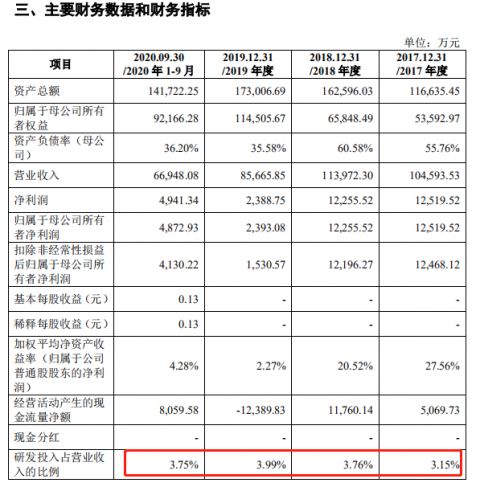 三、主要财务数据和财务指标

单位：万元

| 项目 | 2020.09.30 /2020 年 1-9 月 | 2019.12.31 /2019 年度 | 2018.12.31 /2018 年度 | 2017.12.31 /2017 年度 |
|---|---|---|---|---|
| 资产总额 | 141,722.25 | 173,006.69 | 162,596.03 | 116,635.45 |
| 归属于母公司所有者权益 | 92,166.28 | 114,505.67 | 65,848.49 | 53,592.97 |
| 资产负债率（母公司） | 36.20% | 35.58% | 60.58% | 55.76% |
| 营业收入 | 66,948.08 | 85,665.85 | 113,972.30 | 104,593.53 |
| 净利润 | 4,941.34 | 2,388.75 | 12,255.52 | 12,519.52 |
| 归属于母公司所有者净利润 | 4,872.93 | 2,393.08 | 12,255.52 | 12,519.52 |
| 扣除非经常性损益后归属于母公司所有者净利润 | 4,130.22 | 1,530.57 | 12,196.27 | 12,468.12 |
| 基本每股收益（元） | 0.13 | - | - | - |
| 稀释每股收益（元） | 0.13 | - | - | - |
| 加权平均净资产收益率（归属于公司普通股股东的净利润） | 4.28% | 2.27% | 20.52% | 27.56% |
| 经营活动产生的现金流量净额 | 8,059.58 | -12,389.83 | 11,760.14 | 5,069.73 |
| 现金分红 | - | - | - | - |
| 研发投入占营业收入的比例 | 3.75% | 3.99% | 3.76% | 3.15% |